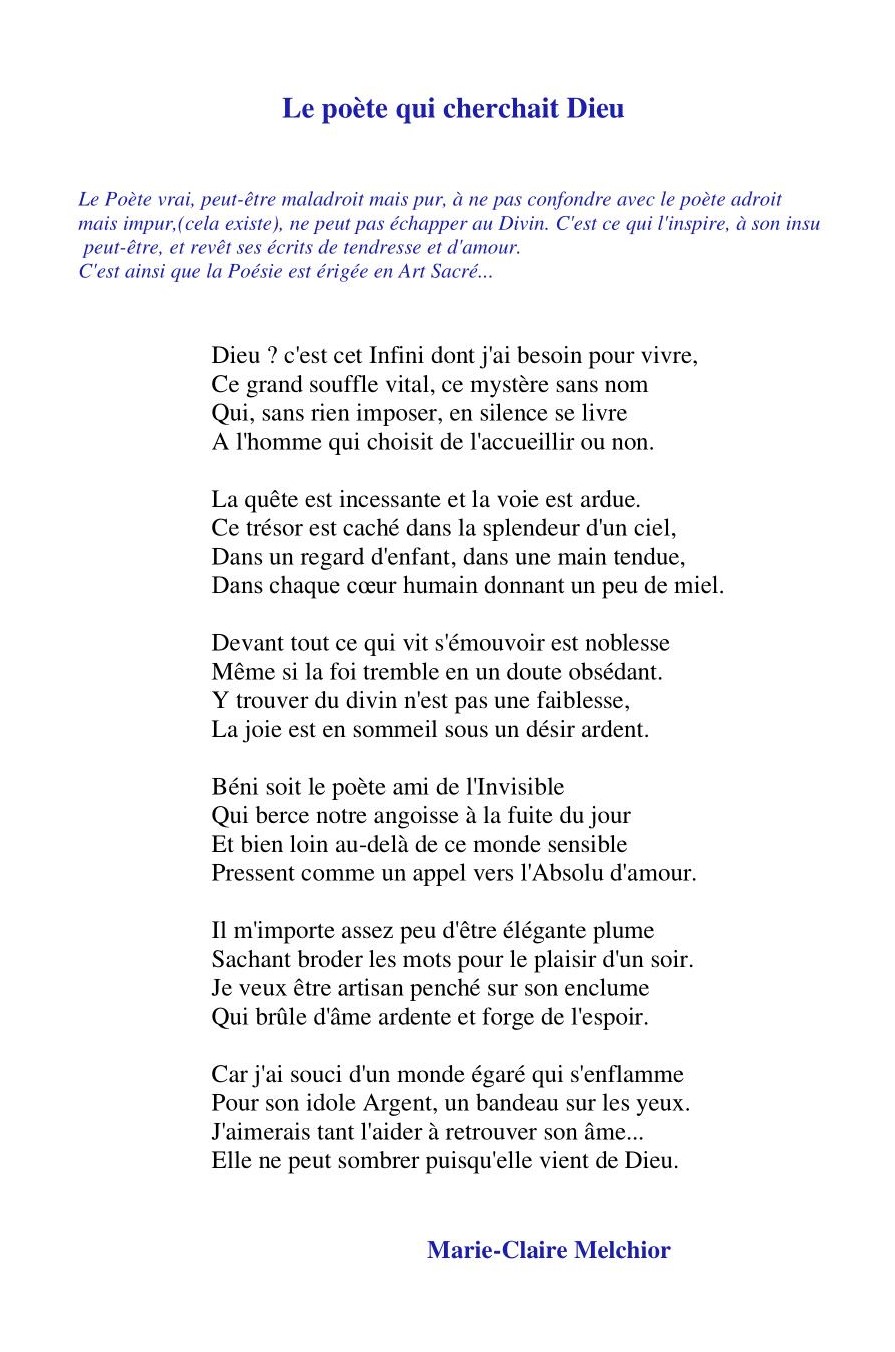 Le poète qui cherchait Dieu

Le Poète vrai, peut-être maladroit mais pur, à ne pas confondre avec le poète adroit mais impur,(cela existe), ne peut pas échapper au Divin. C'est ce qui l'inspire, à son insu peut-être, et revêt ses écrits de tendresse et d'amour.
C'est ainsi que la Poésie est érigée en Art Sacré...

Dieu ? c'est cet Infini dont j'ai besoin pour vivre,
Ce grand souffle vital, ce mystère sans nom
Qui, sans rien imposer, en silence se livre
A l'homme qui choisit de l'accueillir ou non.

La quête est incessante et la voie est ardue.
Ce trésor est caché dans la splendeur d'un ciel,
Dans un regard d'enfant, dans une main tendue,
Dans chaque cœur humain donnant un peu de miel.

Devant tout ce qui vit s'émouvoir est noblesse
Même si la foi tremble en un doute obsédant.
Y trouver du divin n'est pas une faiblesse,
La joie est en sommeil sous un désir ardent.

Béni soit le poète ami de l'Invisible
Qui berce notre angoisse à la fuite du jour
Et bien loin au-delà de ce monde sensible
Pressent comme un appel vers l'Absolu d'amour.

Il m'importe assez peu d'être élégante plume
Sachant broder les mots pour le plaisir d'un soir.
Je veux être artisan penché sur son enclume
Qui brûle d'âme ardente et forge de l'espoir.

Car j'ai souci d'un monde égaré qui s'enflamme
Pour son idole Argent, un bandeau sur les yeux.
J'aimerais tant l'aider à retrouver son âme...
Elle ne peut sombrer puisqu'elle vient de Dieu.

Marie-Claire Melchior